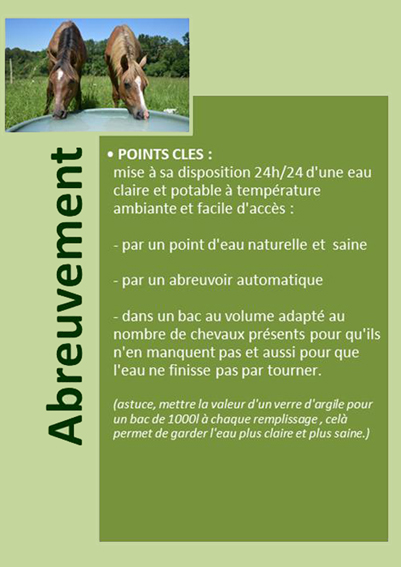 Abreuvement

• POINTS CLES :
mise à sa disposition 24h/24 d'une eau claire et potable à température ambiante et facile d'accès :

- par un point d'eau naturelle et saine

- par un abreuvoir automatique

- dans un bac au volume adapté au nombre de chevaux présents pour qu'ils n'en manquent pas et aussi pour que l'eau ne finisse pas par tourner.

(astuce, mettre la valeur d'un verre d'argile pour un bac de 1000l à chaque remplissage , celà permet de garder l'eau plus claire et plus saine.)